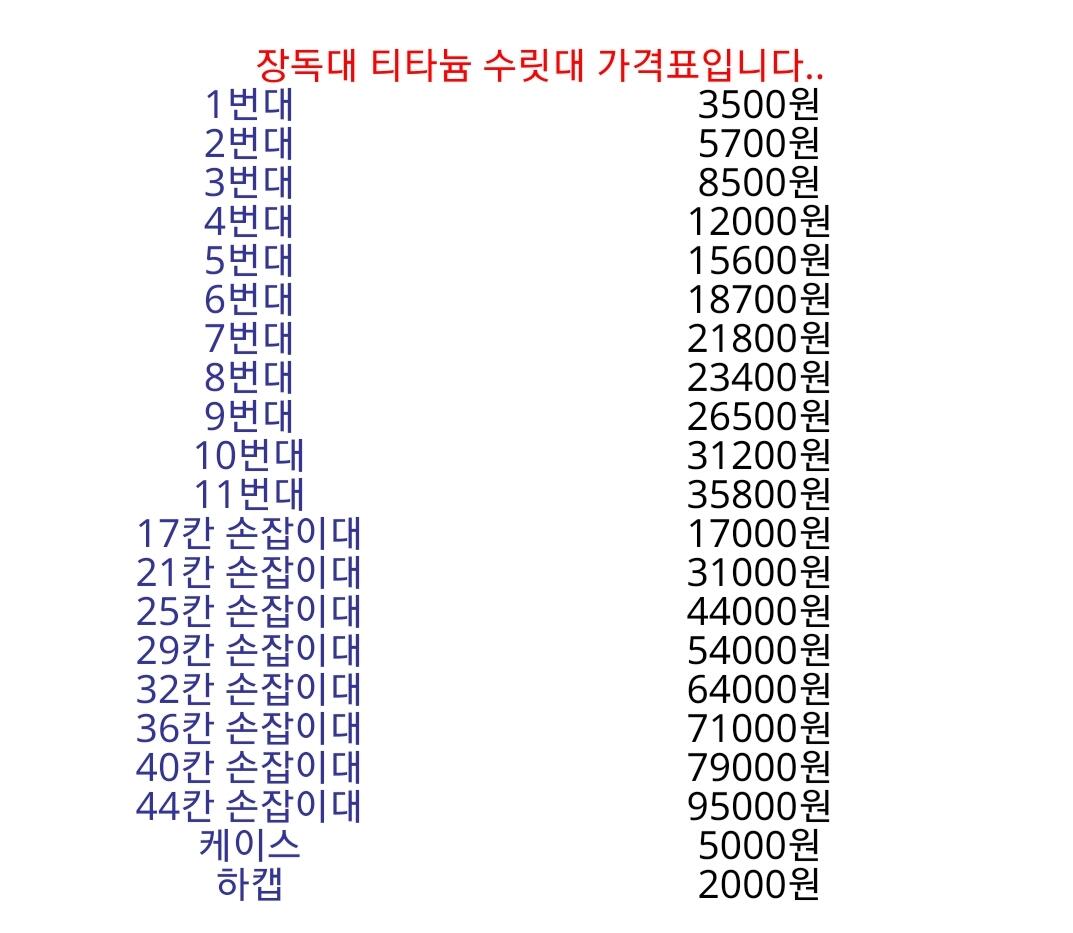 장독대 티타늄 수릿대 가격표입니다..

| | |
|---|---|
| 1번대 | 3500원 |
| 2번대 | 5700원 |
| 3번대 | 8500원 |
| 4번대 | 12000원 |
| 5번대 | 15600원 |
| 6번대 | 18700원 |
| 7번대 | 21800원 |
| 8번대 | 23400원 |
| 9번대 | 26500원 |
| 10번대 | 31200원 |
| 11번대 | 35800원 |
| 17칸 손잡이대 | 17000원 |
| 21칸 손잡이대 | 31000원 |
| 25칸 손잡이대 | 44000원 |
| 29칸 손잡이대 | 54000원 |
| 32칸 손잡이대 | 64000원 |
| 36칸 손잡이대 | 71000원 |
| 40칸 손잡이대 | 79000원 |
| 44칸 손잡이대 | 95000원 |
| 케이스 | 5000원 |
| 하캡 | 2000원 |